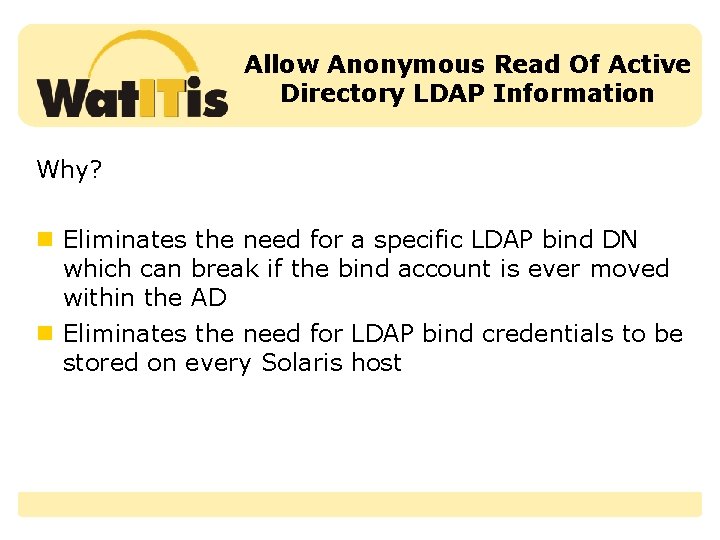 WatITis

Allow Anonymous Read Of Active Directory LDAP Information

Why?

• Eliminates the need for a specific LDAP bind DN which can break if the bind account is ever moved within the AD
• Eliminates the need for LDAP bind credentials to be stored on every Solaris host